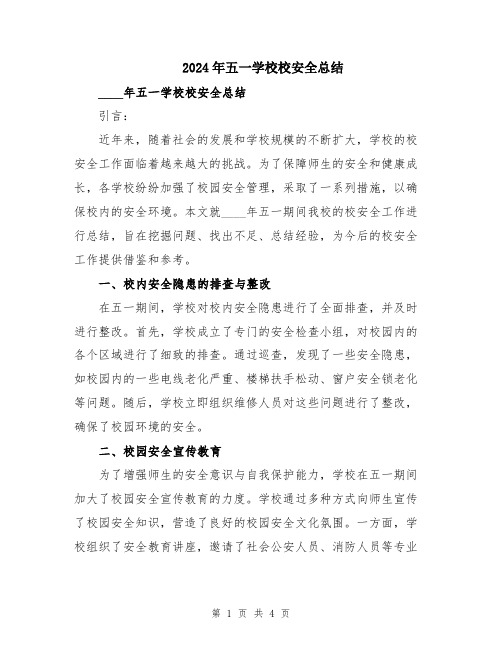 2024年五一学校校安全总结

____年五一学校校安全总结

引言：

近年来，随着社会的发展和学校规模的不断扩大，学校的校安全工作面临着越来越大的挑战。为了保障师生的安全和健康成长，各学校纷纷加强了校园安全管理，采取了一系列措施，以确保校内的安全环境。本文就____年五一期间我校的校安全工作进行总结，旨在挖掘问题、找出不足、总结经验，为今后的校安全工作提供借鉴和参考。

一、校内安全隐患的排查与整改

在五一期间，学校对校内安全隐患进行了全面排查，并及时进行整改。首先，学校成立了专门的安全检查小组，对校园内的各个区域进行了细致的排查。通过巡查，发现了一些安全隐患，如校园内的一些电线老化严重、楼梯扶手松动、窗户安全锁老化等问题。随后，学校立即组织维修人员对这些问题进行了整改，确保了校园环境的安全。

二、校园安全宣传教育

为了增强师生的安全意识与自我保护能力，学校在五一期间加大了校园安全宣传教育的力度。学校通过多种方式向师生宣传了校园安全知识，营造了良好的校园安全文化氛围。一方面，学校组织了安全教育讲座，邀请了社会公安人员、消防人员等专业

第 1 页 共 4 页